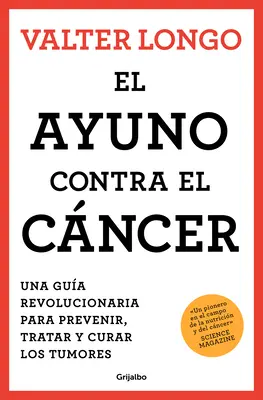 VALTER LONGO

EL AYUNO CONTRA EL CÁNCER

UNA GUÍA REVOLUCIONARIA PARA PREVENIR, TRATAR Y CURAR LOS TUMORES

«Un pionero en el campo de la nutrición y del cáncer»
SCIENCE MAGAZINE

Grijalbo